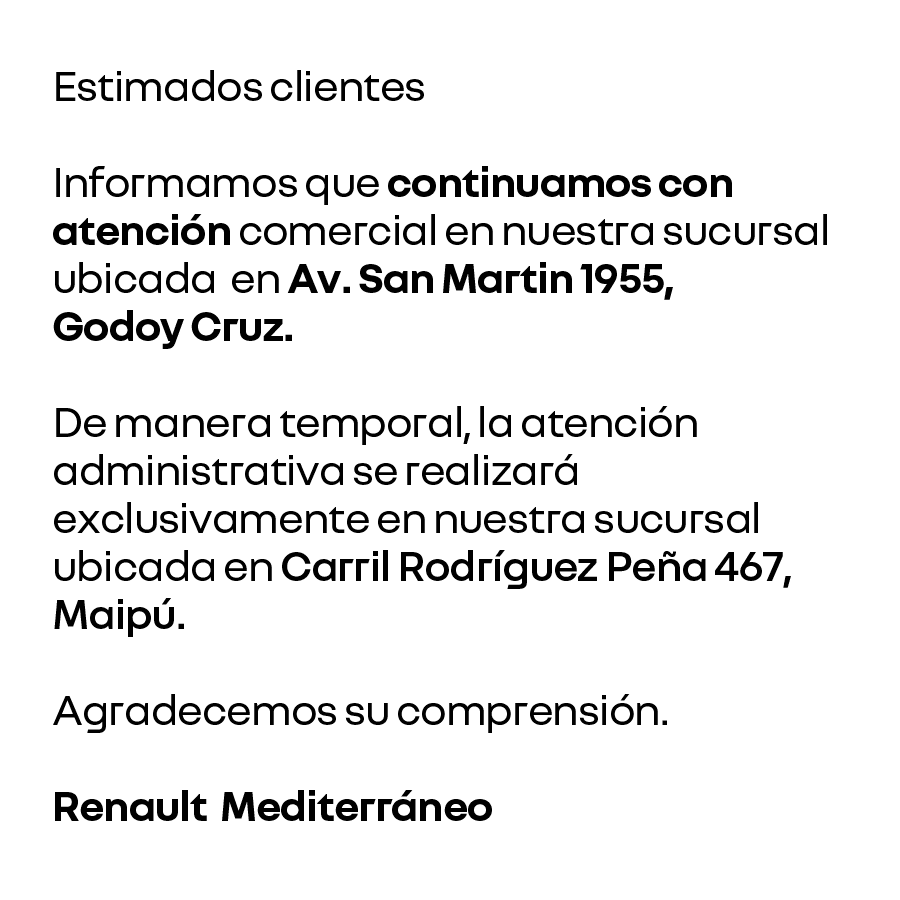 Estimados clientes

Informamos que continuamos con atención comercial en nuestra sucursal ubicada en Av. San Martin 1955, Godoy Cruz.

De manera temporal, la atención administrativa se realizará exclusivamente en nuestra sucursal ubicada en Carril Rodríguez Peña 467, Maipú.

Agradecemos su comprensión.

Renault Mediterráneo